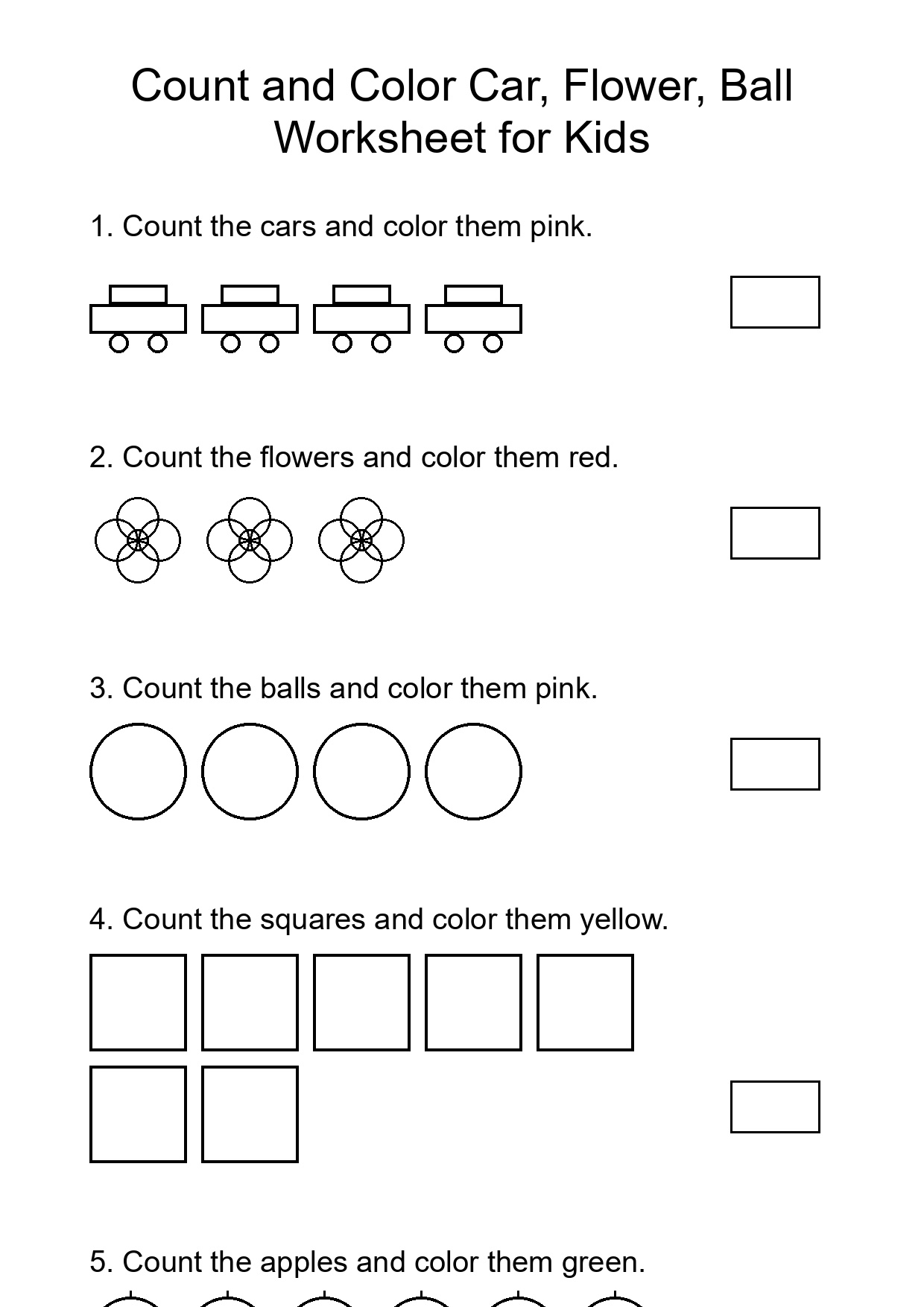 Count and Color Car, Flower, Ball Worksheet for Kids

1. Count the cars and color them pink.

2. Count the flowers and color them red.

3. Count the balls and color them pink.

4. Count the squares and color them yellow.

5. Count the apples and color them green.